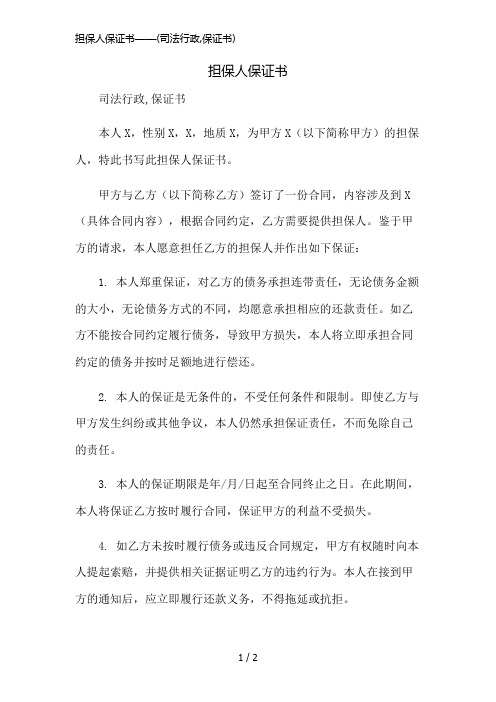 担保人保证书——(司法行政,保证书)

担保人保证书

司法行政,保证书

本人X，性别X，X，地质X，为甲方X（以下简称甲方）的担保人，特此书写此担保人保证书。

甲方与乙方（以下简称乙方）签订了一份合同，内容涉及到X（具体合同内容），根据合同约定，乙方需要提供担保人。鉴于甲方的请求，本人愿意担任乙方的担保人并作出如下保证：

1. 本人郑重保证，对乙方的债务承担连带责任，无论债务金额的大小，无论债务方式的不同，均愿意承担相应的还款责任。如乙方不能按合同约定履行债务，导致甲方损失，本人将立即承担合同约定的债务并按时足额地进行偿还。

2. 本人的保证是无条件的，不受任何条件和限制。即使乙方与甲方发生纠纷或其他争议，本人仍然承担保证责任，不而免除自己的责任。

3. 本人的保证期限是年/月/日起至合同终止之日。在此期间，本人将保证乙方按时履行合同，保证甲方的利益不受损失。

4. 如乙方未按时履行债务或违反合同规定，甲方有权随时向本人提起索赔，并提供相关证据证明乙方的违约行为。本人在接到甲方的通知后，应立即履行还款义务，不得拖延或抗拒。

1 / 2